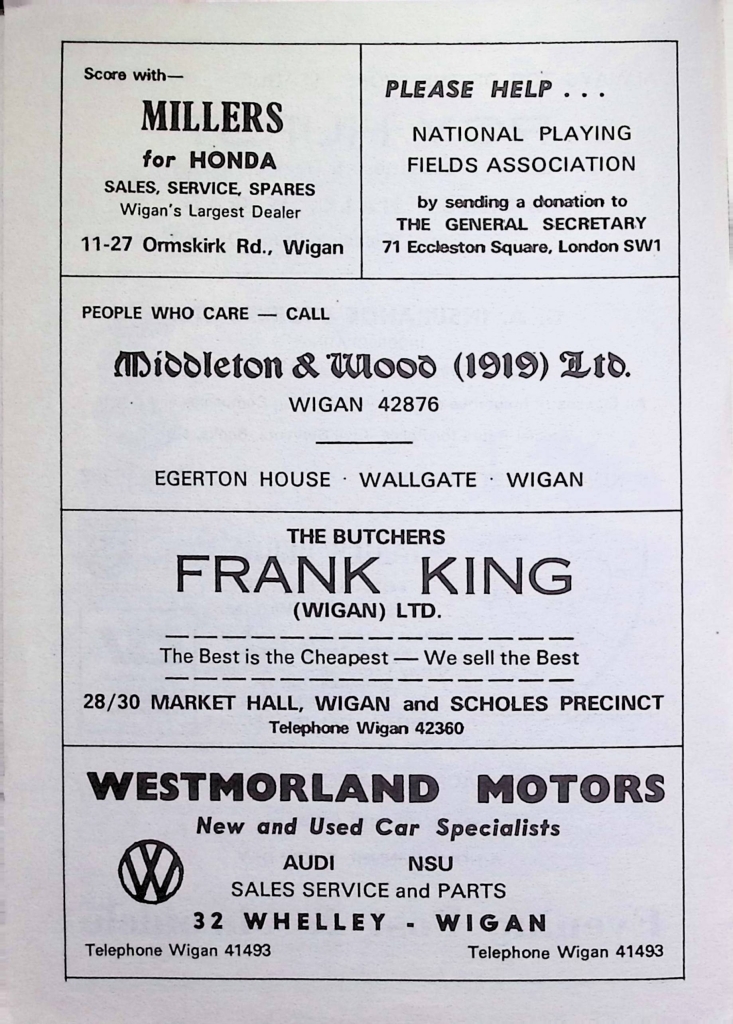 Score with—

MILLERS

for HONDA

SALES, SERVICE, SPARES

Wigan's Largest Dealer

11-27 Ormskirk Rd., Wigan

PLEASE HELP . . .

NATIONAL PLAYING FIELDS ASSOCIATION

by sending a donation to THE GENERAL SECRETARY 71 Eccleston Square, London SW1

PEOPLE WHO CARE — CALL

Middleton & Wood (1919) Ltd.

WIGAN 42876

EGERTON HOUSE · WALLGATE · WIGAN

THE BUTCHERS

FRANK KING

(WIGAN) LTD.

The Best is the Cheapest — We sell the Best

28/30 MARKET HALL, WIGAN and SCHOLES PRECINCT

Telephone Wigan 42360

WESTMORLAND MOTORS

New and Used Car Specialists

AUDI NSU

SALES SERVICE and PARTS

32 WHELLEY - WIGAN

Telephone Wigan 41493

Telephone Wigan 41493